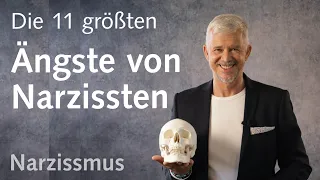 Die 11 größten

Ängste von Narzissten

Narzissmus